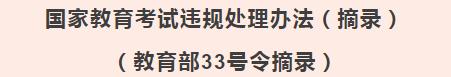 国家教育考试违规处理办法（摘录）

（教育部33号令摘录）